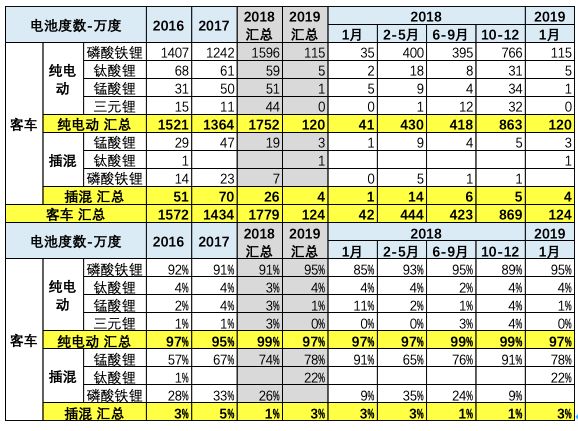 | 电池度数-万度 | | | 2016 | 2017 | 2018 汇总 | 2019 汇总 | 2018 1月 | 2018 2-5月 | 2018 6-9月 | 2018 10-12 | 2019 1月 |
|---|---|---|---|---|---|---|---|---|---|---|---|
| 客车 | 纯电动 | 磷酸铁锂 | 1407 | 1242 | 1596 | 115 | 35 | 400 | 395 | 766 | 115 |
| | | 钛酸锂 | 68 | 61 | 59 | 5 | 2 | 18 | 8 | 31 | 5 |
| | | 锰酸锂 | 31 | 50 | 51 | 1 | 5 | 9 | 4 | 34 | 1 |
| | | 三元锂 | 15 | 11 | 44 | 0 | 0 | 1 | 12 | 32 | 0 |
| | 纯电动 汇总 | | 1521 | 1364 | 1752 | 120 | 41 | 430 | 418 | 863 | 120 |
| | 插混 | 锰酸锂 | 29 | 47 | 19 | 3 | 1 | 9 | 4 | 5 | 3 |
| | | 钛酸锂 | 1 | | | 1 | | | | | 1 |
| | | 磷酸铁锂 | 14 | 23 | 7 | | 0 | 5 | 1 | 1 | |
| | 插混 汇总 | | 51 | 70 | 26 | 4 | 1 | 14 | 6 | 5 | 4 |
| 客车 汇总 | | | 1572 | 1434 | 1779 | 124 | 42 | 444 | 423 | 869 | 124 |

| 电池度数-万度 | | | 2016 | 2017 | 2018 汇总 | 2019 汇总 | 2018 1月 | 2018 2-5月 | 2018 6-9月 | 2018 10-12 | 2019 1月 |
|---|---|---|---|---|---|---|---|---|---|---|---|
| 客车 | 纯电动 | 磷酸铁锂 | 92% | 91% | 91% | 95% | 85% | 93% | 95% | 89% | 95% |
| | | 钛酸锂 | 4% | 4% | 3% | 4% | 4% | 4% | 2% | 4% | 4% |
| | | 锰酸锂 | 2% | 4% | 3% | 1% | 11% | 2% | 1% | 4% | 1% |
| | | 三元锂 | 1% | 1% | 3% | 0% | 0% | 0% | 3% | 4% | 0% |
| | 纯电动 汇总 | | 97% | 95% | 99% | 97% | 97% | 97% | 99% | 99% | 97% |
| | 插混 | 锰酸锂 | 57% | 67% | 74% | 78% | 91% | 65% | 76% | 91% | 78% |
| | | 钛酸锂 | 1% | | | 22% | | | | | 22% |
| | | 磷酸铁锂 | 28% | 33% | 26% | | 9% | 35% | 24% | 9% | |
| | 插混 汇总 | | 3% | 5% | 1% | 3% | 3% | 3% | 1% | 1% | 3% |